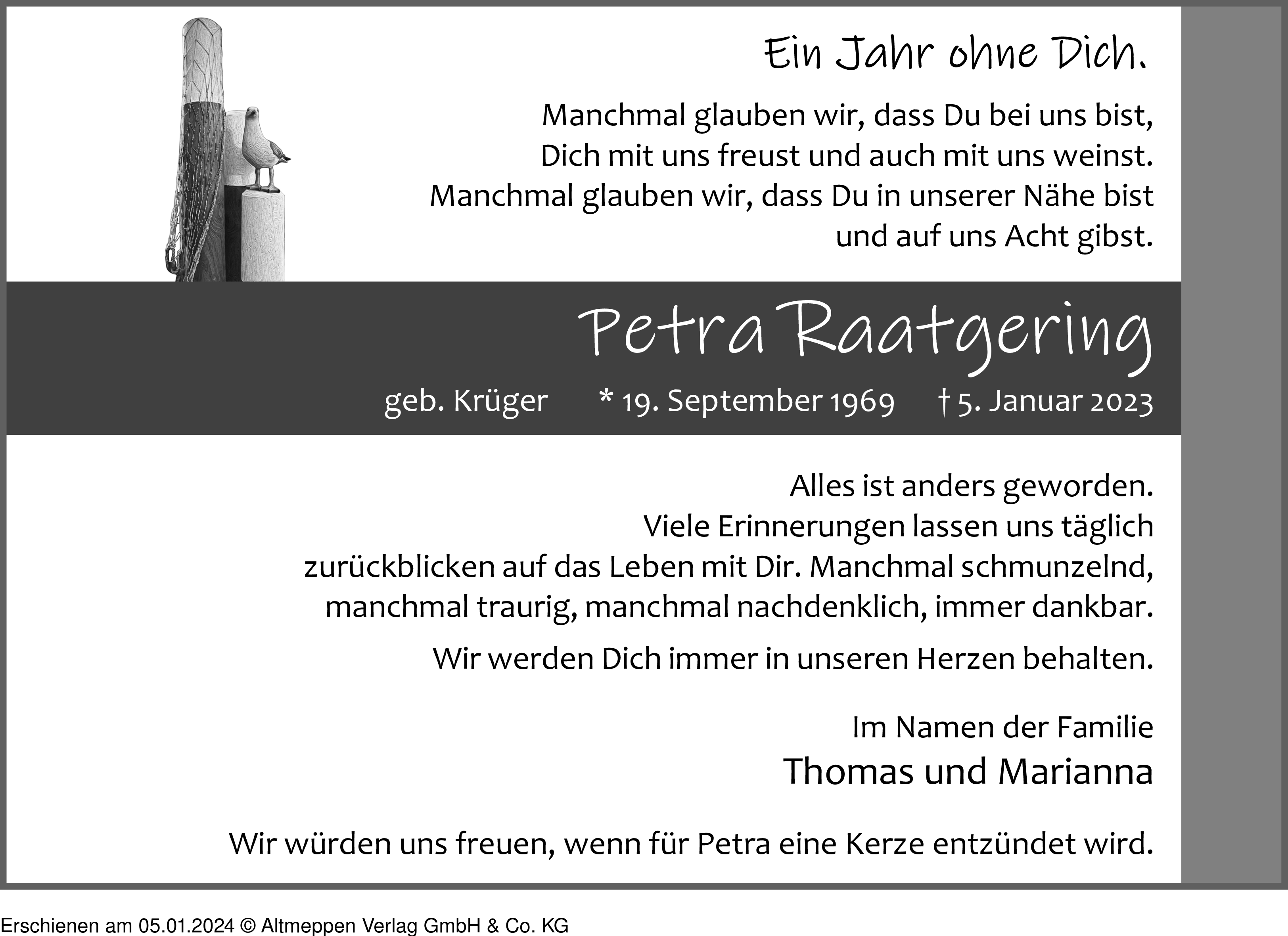 Ein Jahr ohne Dich.

Manchmal glauben wir, dass Du bei uns bist,
Dich mit uns freust und auch mit uns weinst.
Manchmal glauben wir, dass Du in unserer Nähe bist
und auf uns Acht gibst.

Petra Raatgering

geb. Krüger * 19. September 1969 † 5. Januar 2023

Alles ist anders geworden.
Viele Erinnerungen lassen uns täglich
zurückblicken auf das Leben mit Dir. Manchmal schmunzelnd,
manchmal traurig, manchmal nachdenklich, immer dankbar.

Wir werden Dich immer in unseren Herzen behalten.

Im Namen der Familie
Thomas und Marianna

Wir würden uns freuen, wenn für Petra eine Kerze entzündet wird.

Erschienen am 05.01.2024 © Altmeppen Verlag GmbH & Co. KG